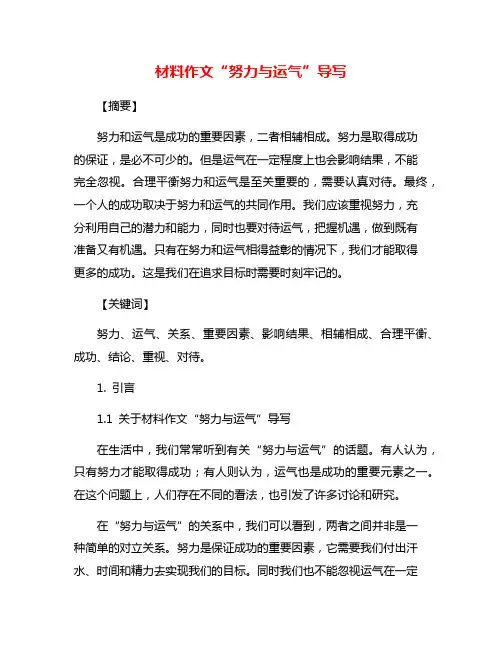 材料作文“努力与运气”导写

【摘要】

努力和运气是成功的重要因素，二者相辅相成。努力是取得成功的保证，是必不可少的。但是运气在一定程度上也会影响结果，不能完全忽视。合理平衡努力和运气是至关重要的，需要认真对待。最终，一个人的成功取决于努力和运气的共同作用。我们应该重视努力，充分利用自己的潜力和能力，同时也要对待运气，把握机遇，做到既有准备又有机遇。只有在努力和运气相得益彰的情况下，我们才能取得更多的成功。这是我们在追求目标时需要时刻牢记的。

【关键词】

努力、运气、关系、重要因素、影响结果、相辅相成、合理平衡、成功、结论、重视、对待。

1. 引言

1.1 关于材料作文“努力与运气”导写

在生活中，我们常常听到有关“努力与运气”的话题。有人认为，只有努力才能取得成功；有人则认为，运气也是成功的重要元素之一。在这个问题上，人们存在不同的看法，也引发了许多讨论和研究。

在“努力与运气”的关系中，我们可以看到，两者之间并非是一种简单的对立关系。努力是保证成功的重要因素，它需要我们付出汗水、时间和精力去实现我们的目标。同时我们也不能忽视运气在一定